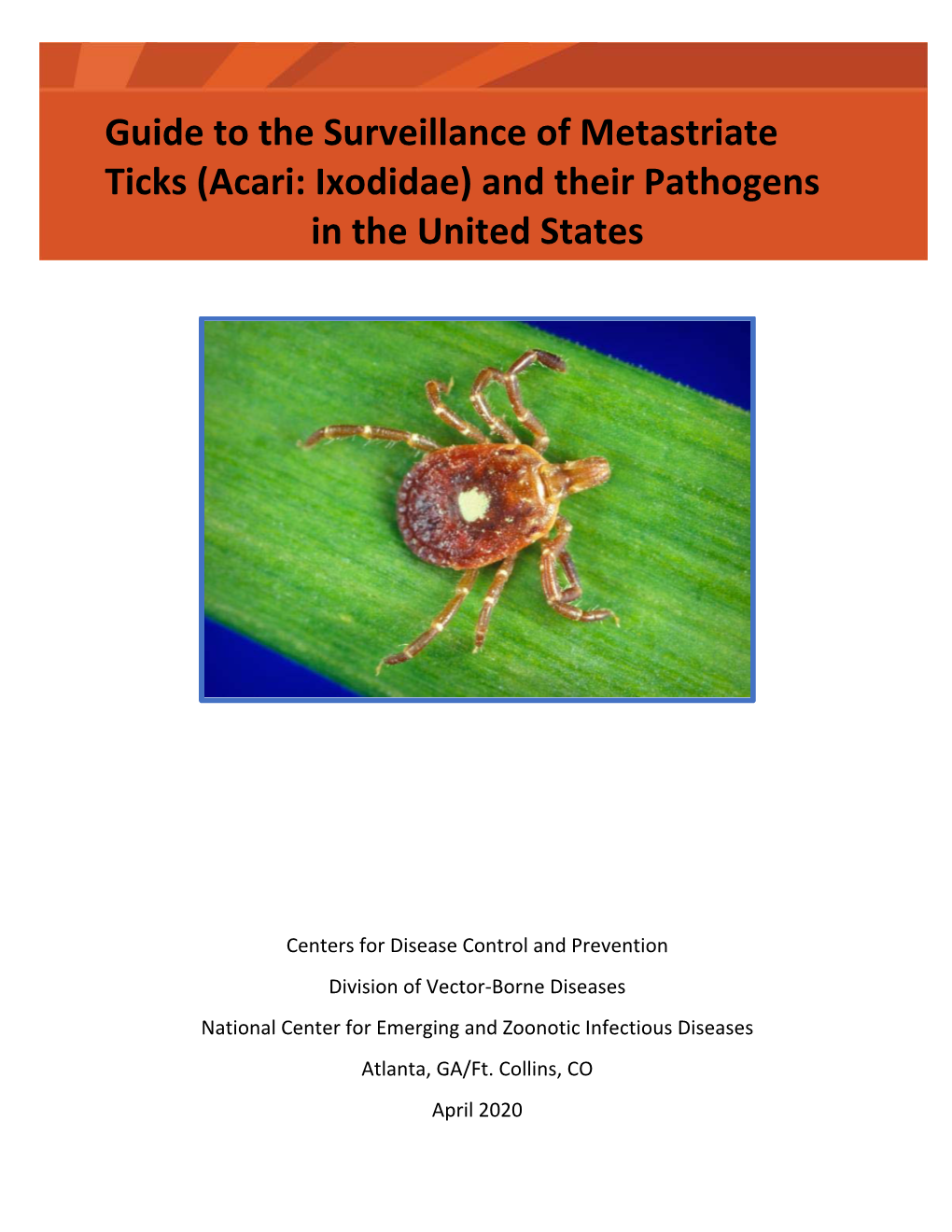 Guide to the Surveillance of Metastriate Ticks (Acari: Ixodidae) and their Pathogens in the United States

Centers for Disease Control and Prevention

Division of Vector-Borne Diseases

National Center for Emerging and Zoonotic Infectious Diseases

Atlanta, GA/Ft. Collins, CO

April 2020